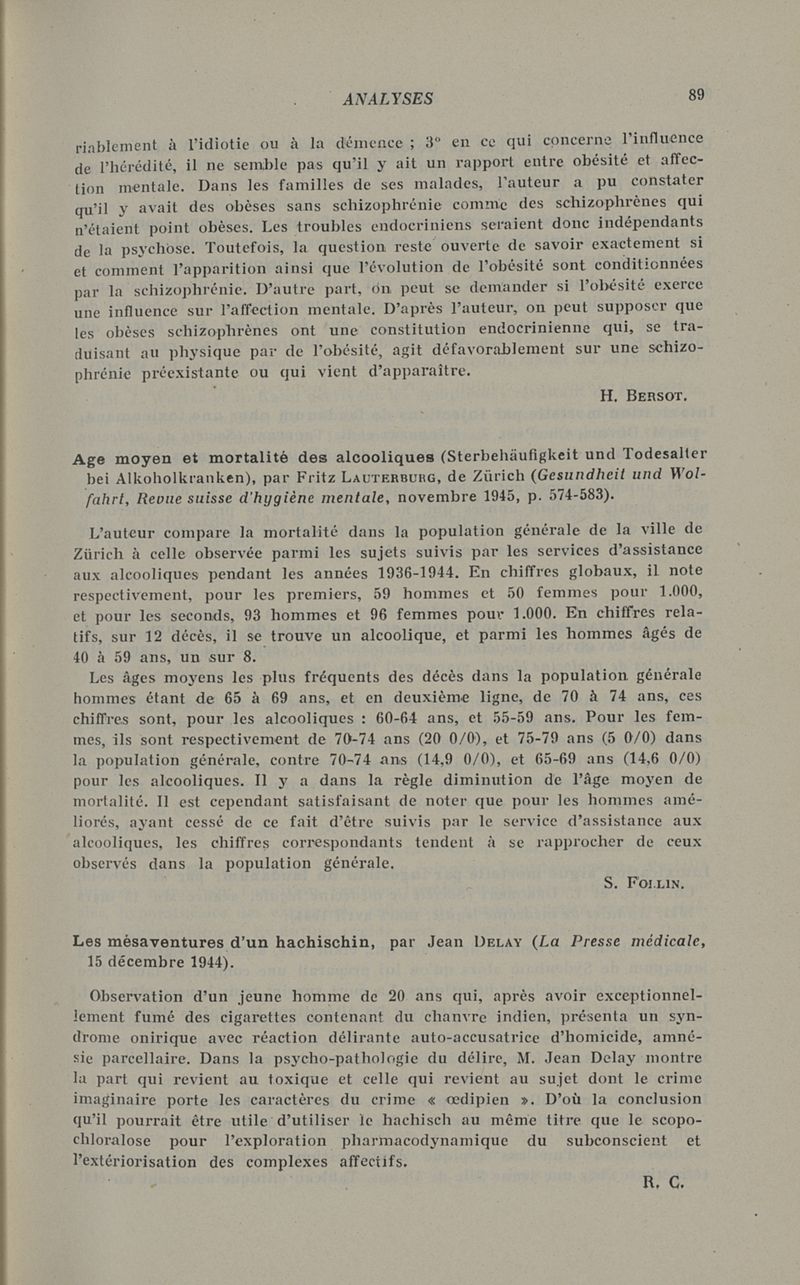 ANALYSES 89

riablement à l'idiotie ou à la démence ; 3° en ce qui concerne l'influence de l'hérédité, il ne semble pas qu'il y ait un rapport entre obésité et affection mentale. Dans les familles de ses malades, l'auteur a pu constater qu'il y avait des obèses sans schizophrénie comme des schizophrènes qui n'étaient point obèses. Les troubles endocriniens seraient donc indépendants de la psychose. Toutefois, la question reste ouverte de savoir exactement si et comment l'apparition ainsi que l'évolution de l'obésité sont conditionnées par la schizophrénie. D'autre part, on peut se demander si l'obésité exerce une influence sur l'affection mentale. D'après l'auteur, on peut supposer que les obèses schizophrènes ont une constitution endocrinienne qui, se traduisant au physique par de l'obésité, agit défavorablement sur une schizophrénie préexistante ou qui vient d'apparaître.

H. Bersot.

Age moyen et mortalité des alcooliques (Sterbehäufigkeit und Todesalter bei Alkoholkranken), par Fritz Lauterburg, de Zürich (Gesundheit und Wolfahrt, Revue suisse d'hygiène mentale, novembre 1945, p. 574-583).

L'auteur compare la mortalité dans la population générale de la ville de Zürich à celle observée parmi les sujets suivis par les services d'assistance aux alcooliques pendant les années 1936-1944. En chiffres globaux, il note respectivement, pour les premiers, 59 hommes et 50 femmes pour 1.000, et pour les seconds, 93 hommes et 96 femmes pour 1.000. En chiffres relatifs, sur 12 décès, il se trouve un alcoolique, et parmi les hommes âgés de 40 à 59 ans, un sur 8.

Les âges moyens les plus fréquents des décès dans la population générale hommes étant de 65 à 69 ans, et en deuxième ligne, de 70 à 74 ans, ces chiffres sont, pour les alcooliques : 60-64 ans, et 55-59 ans. Pour les femmes, ils sont respectivement de 70-74 ans (20 0/0), et 75-79 ans (5 0/0) dans la population générale, contre 70-74 ans (14,9 0/0), et 65-69 ans (14,6 0/0) pour les alcooliques. Il y a dans la règle diminution de l'âge moyen de mortalité. Il est cependant satisfaisant de noter que pour les hommes améliorés, ayant cessé de ce fait d'être suivis par le service d'assistance aux alcooliques, les chiffres correspondants tendent à se rapprocher de ceux observés dans la population générale.

S. Follin.

Les mésaventures d'un hachischin, par Jean Delay (La Presse médicale, 15 décembre 1944).

Observation d'un jeune homme de 20 ans qui, après avoir exceptionnellement fumé des cigarettes contenant du chanvre indien, présenta un syndrome onirique avec réaction délirante auto-accusatrice d'homicide, amnésie parcellaire. Dans la psycho-pathologie du délire, M. Jean Delay montre la part qui revient au toxique et celle qui revient au sujet dont le crime imaginaire porte les caractères du crime « œdipien ». D'où la conclusion qu'il pourrait être utile d'utiliser le hachisch au même titre que le scopochloralose pour l'exploration pharmacodynamique du subconscient et l'extériorisation des complexes affectifs.

R. C.